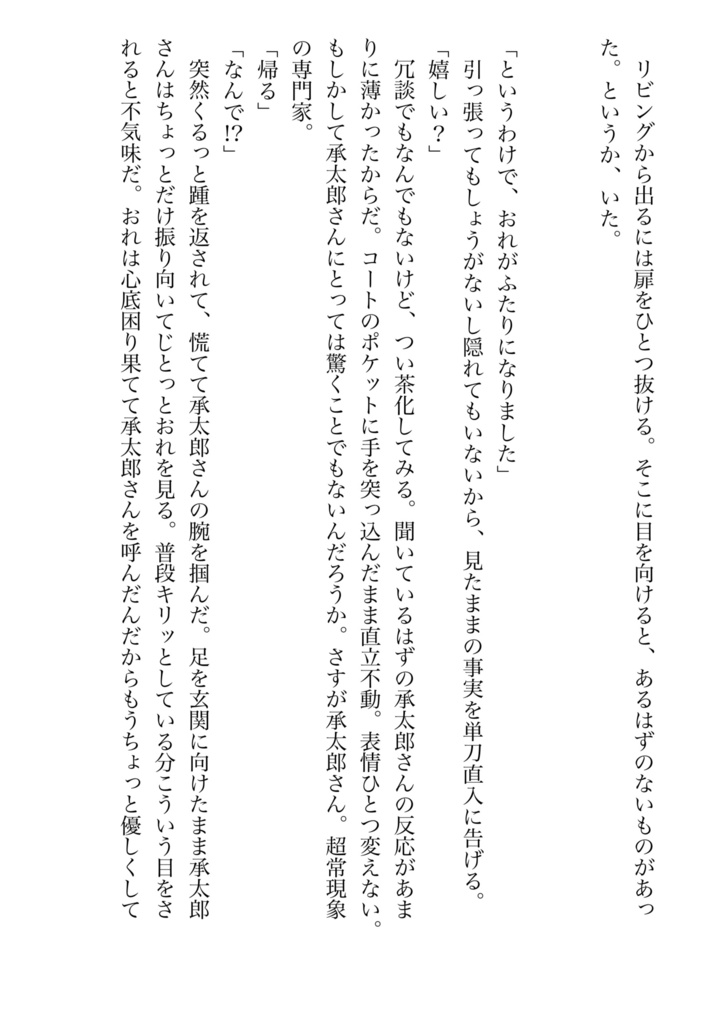 リビングから出るには扉をひとつ抜ける。そこに目を向けると、あるはずのないものがあった。というか、いた。

「というわけで、おれがふたりになりました」

引っ張ってもしょうがないし隠れてもいないから、見たままの事実を単刀直入に告げる。

「嬉しい？」

冗談でもなんでもないけど、つい茶化してみる。聞いているはずの承太郎さんの反応があまりに薄かったからだ。コートのポケットに手を突っ込んだまま直立不動。表情ひとつ変えない。もしかして承太郎さんにとっては驚くことでもないんだろうか。さすが承太郎さん。超常現象の専門家。

「帰る」

「なんで!?」

突然くるっと踵を返されて、慌てて承太郎さんの腕を掴んだ。足を玄関に向けたまま承太郎さんはちょっとだけ振り向いてじとっとおれを見る。普段キリッとしている分こういう目をされると不気味だ。おれは心底困り果てて承太郎さんを呼んだんだからもうちょっと優しくして